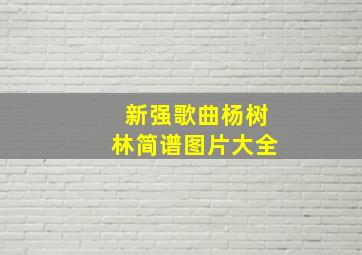 新强歌曲杨树林简谱图片大全